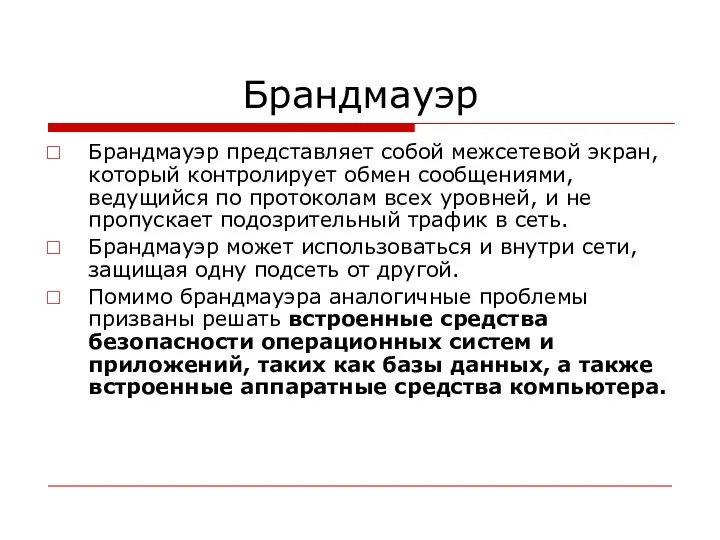 Брандмауэр

Брандмауэр представляет собой межсетевой экран, который контролирует обмен сообщениями, ведущийся по протоколам всех уровней, и не пропускает подозрительный трафик в сеть.

Брандмауэр может использоваться и внутри сети, защищая одну подсеть от другой.

Помимо брандмауэра аналогичные проблемы призваны решать встроенные средства безопасности операционных систем и приложений, таких как базы данных, а также встроенные аппаратные средства компьютера.